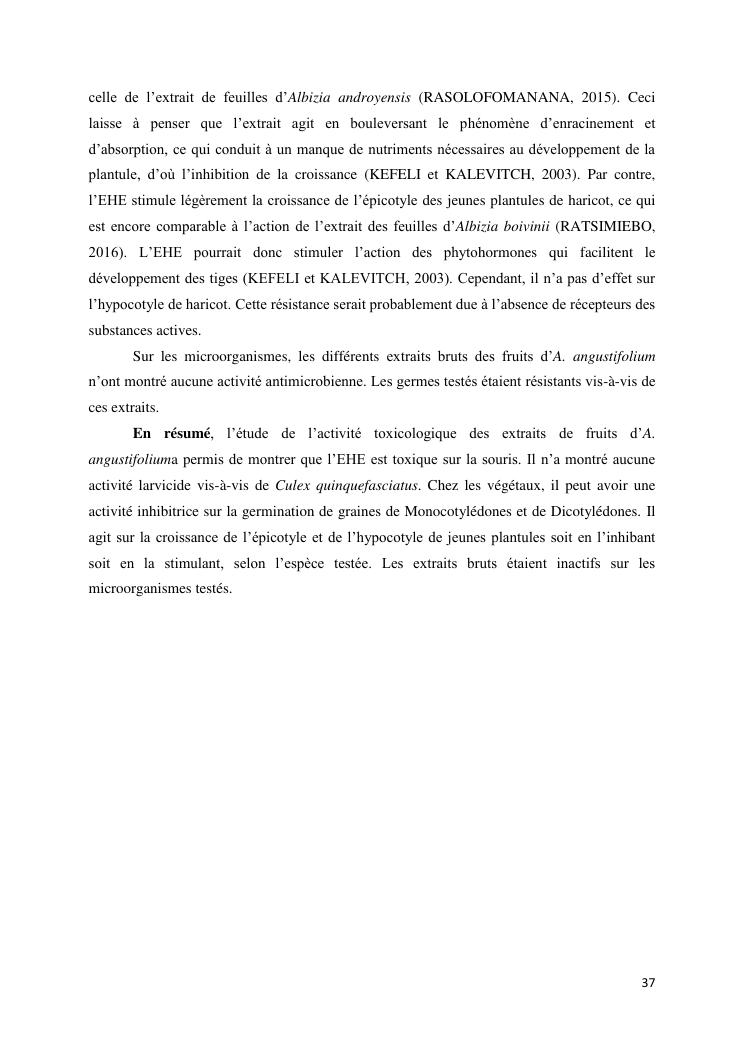 celle de l’extrait de feuilles d’Albizia androyensis (RASOLOFOMANANA, 2015). Ceci laisse à penser que l’extrait agit en bouleversant le phénomène d’enracinement et d’absorption, ce qui conduit à un manque de nutriments nécessaires au développement de la plantule, d’où l’inhibition de la croissance (KEFELI et KALEVITCH, 2003). Par contre, l’EHE stimule légèrement la croissance de l’épicotyle des jeunes plantules de haricot, ce qui est encore comparable à l’action de l’extrait des feuilles d’Albizia boivinii (RATSIMIEBO, 2016). L’EHE pourrait donc stimuler l’action des phytohormones qui facilitent le développement des tiges (KEFELI et KALEVITCH, 2003). Cependant, il n’a pas d’effet sur l’hypocotyle de haricot. Cette résistance serait probablement due à l’absence de récepteurs des substances actives.

Sur les microorganismes, les différents extraits bruts des fruits d’A. angustifolium n’ont montré aucune activité antimicrobienne. Les germes testés étaient résistants vis-à-vis de ces extraits.

En résumé, l’étude de l’activité toxicologique des extraits de fruits d’A. angustifoliuma permis de montrer que l’EHE est toxique sur la souris. Il n’a montré aucune activité larvicide vis-à-vis de Culex quinquefasciatus. Chez les végétaux, il peut avoir une activité inhibitrice sur la germination de graines de Monocotylédones et de Dicotylédones. Il agit sur la croissance de l’épicotyle et de l’hypocotyle de jeunes plantules soit en l’inhibant soit en la stimulant, selon l’espèce testée. Les extraits bruts étaient inactifs sur les microorganismes testés.

37